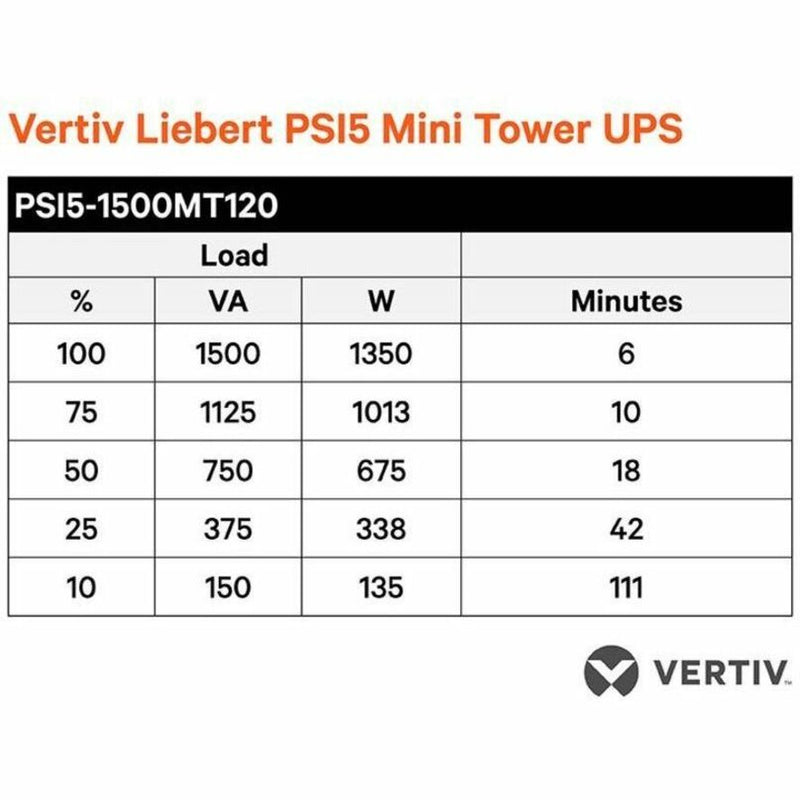 Vertiv Liebert PSI5 Mini Tower UPS

PSI5-1500MT120

| Load | | | |
|---|---|---|---|
| % | VA | W | Minutes |
| 100 | 1500 | 1350 | 6 |
| 75 | 1125 | 1013 | 10 |
| 50 | 750 | 675 | 18 |
| 25 | 375 | 338 | 42 |
| 10 | 150 | 135 | 111 |

VERTIV.